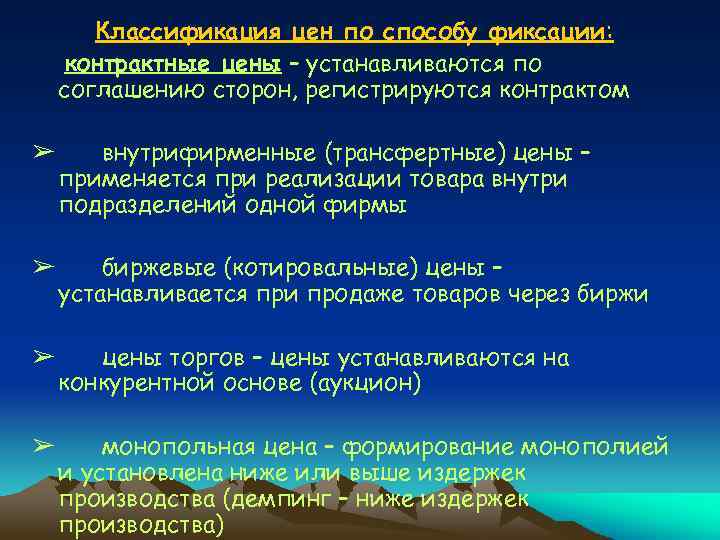 Классификация цен по способу фиксации:

контрактные цены – устанавливаются по соглашению сторон, регистрируются контрактом

➢ внутрифирменные (трансфертные) цены – применяется при реализации товара внутри подразделений одной фирмы

➢ биржевые (котировальные) цены – устанавливается при продаже товаров через биржи

➢ цены торгов – цены устанавливаются на конкурентной основе (аукцион)

➢ монопольная цена – формирование монополией и установлена ниже или выше издержек производства (демпинг – ниже издержек производства)